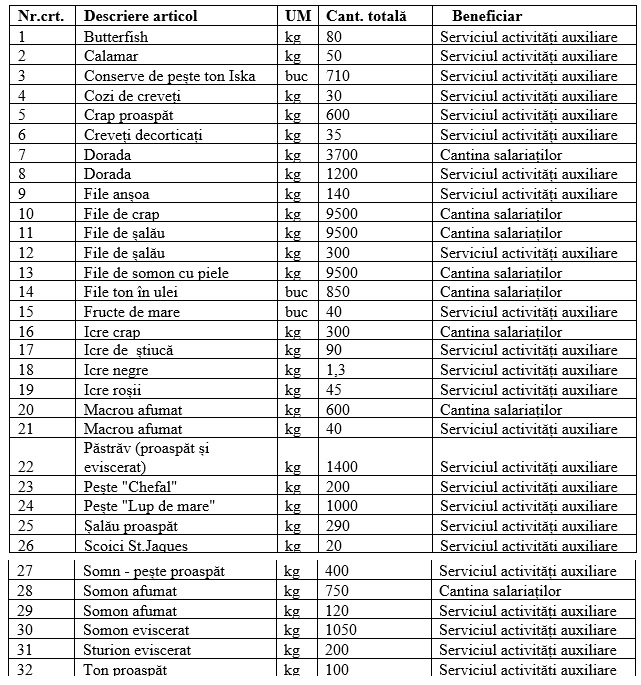 | Nr.crt. | Descriere articol | UM | Cant. totală | Beneficiar |
|---|---|---|---|---|
| 1 | Butterfish | kg | 80 | Serviciul activități auxiliare |
| 2 | Calamar | kg | 50 | Serviciul activități auxiliare |
| 3 | Conserve de pește ton Iska | buc | 710 | Serviciul activități auxiliare |
| 4 | Cozi de creveți | kg | 30 | Serviciul activități auxiliare |
| 5 | Crap proaspăt | kg | 600 | Serviciul activități auxiliare |
| 6 | Creveți decorticați | kg | 35 | Serviciul activități auxiliare |
| 7 | Dorada | kg | 3700 | Cantina salariaților |
| 8 | Dorada | kg | 1200 | Serviciul activități auxiliare |
| 9 | File anșoa | kg | 140 | Serviciul activități auxiliare |
| 10 | File de crap | kg | 9500 | Cantina salariaților |
| 11 | File de șalău | kg | 9500 | Cantina salariaților |
| 12 | File de șalău | kg | 300 | Serviciul activități auxiliare |
| 13 | File de somon cu piele | kg | 9500 | Cantina salariaților |
| 14 | File ton în ulei | buc | 850 | Cantina salariaților |
| 15 | Fructe de mare | buc | 40 | Serviciul activități auxiliare |
| 16 | Icre crap | kg | 300 | Cantina salariaților |
| 17 | Icre de știucă | kg | 90 | Serviciul activități auxiliare |
| 18 | Icre negre | kg | 1,3 | Serviciul activități auxiliare |
| 19 | Icre roșii | kg | 45 | Serviciul activități auxiliare |
| 20 | Macrou afumat | kg | 600 | Cantina salariaților |
| 21 | Macrou afumat | kg | 40 | Serviciul activități auxiliare |
| 22 | Păstrăv (proaspăt și eviscerat) | kg | 1400 | Serviciul activități auxiliare |
| 23 | Pește "Chefal" | kg | 200 | Serviciul activități auxiliare |
| 24 | Pește "Lup de mare" | kg | 1000 | Serviciul activități auxiliare |
| 25 | Șalău proaspăt | kg | 290 | Serviciul activități auxiliare |
| 26 | Scoici St.Jaques | kg | 20 | Serviciul activități auxiliare |
| 27 | Somn - pește proaspăt | kg | 400 | Serviciul activități auxiliare |
| 28 | Somon afumat | kg | 750 | Cantina salariaților |
| 29 | Somon afumat | kg | 120 | Serviciul activități auxiliare |
| 30 | Somon eviscerat | kg | 1050 | Serviciul activități auxiliare |
| 31 | Sturion eviscerat | kg | 200 | Serviciul activități auxiliare |
| 32 | Ton proaspăt | kg | 100 | Serviciul activități auxiliare |